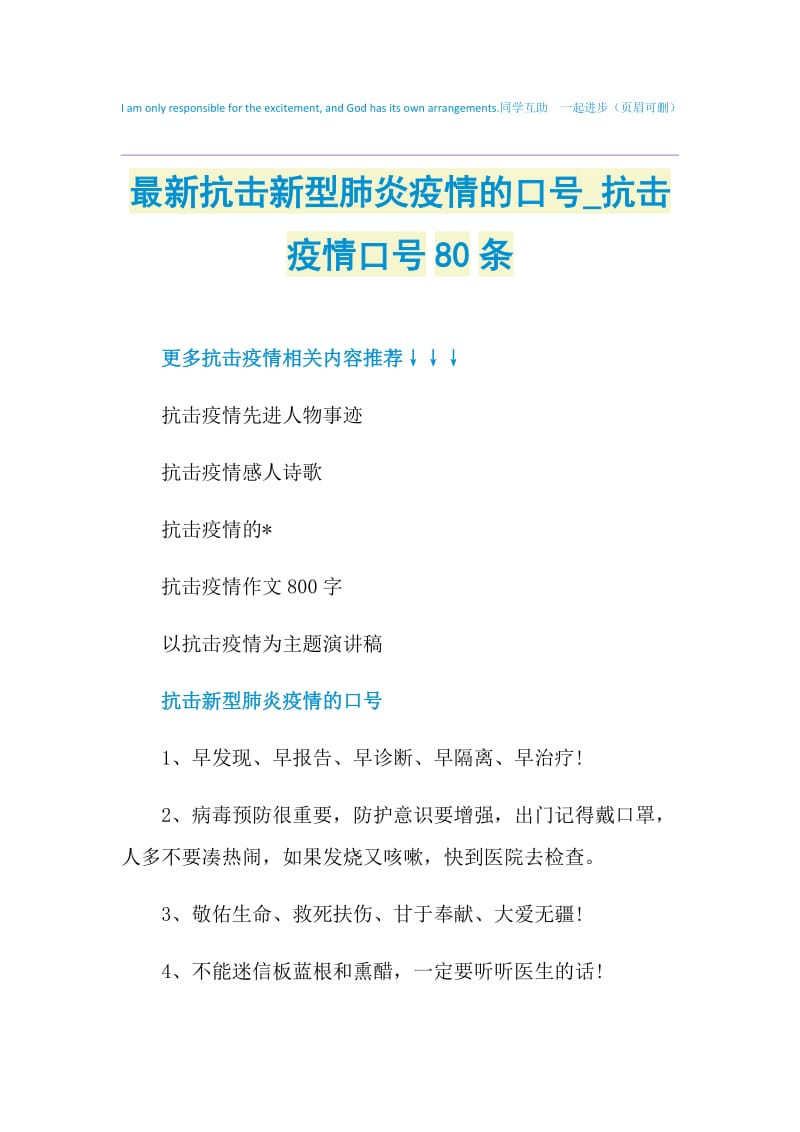 I am only responsible for the excitement, and God has its own arrangements.同学互助 一起进步（页眉可删）

最新抗击新型肺炎疫情的口号_抗击疫情口号80条

更多抗击疫情相关内容推荐↓↓↓

抗击疫情先进人物事迹

抗击疫情感人诗歌

抗击疫情的*

抗击疫情作文800字

以抗击疫情为主题演讲稿

抗击新型肺炎疫情的口号

1、早发现、早报告、早诊断、早隔离、早治疗!

2、病毒预防很重要，防护意识要增强，出门记得戴口罩，人多不要凑热闹，如果发烧又咳嗽，快到医院去检查。

3、敬佑生命、救死扶伤、甘于奉献、大爱无疆!

4、不能迷信板蓝根和熏醋，一定要听听医生的话!